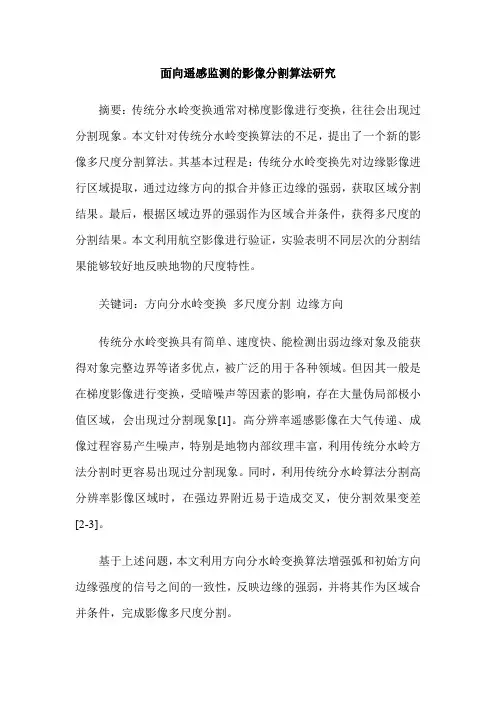 面向遥感监测的影像分割算法研究

摘要：传统分水岭变换通常对梯度影像进行变换，往往会出现过分割现象。本文针对传统分水岭变换算法的不足，提出了一个新的影像多尺度分割算法。其基本过程是：传统分水岭变换先对边缘影像进行区域提取，通过边缘方向的拟合并修正边缘的强弱，获取区域分割结果。最后，根据区域边界的强弱作为区域合并条件，获得多尺度的分割结果。本文利用航空影像进行验证，实验表明不同层次的分割结果能够较好地反映地物的尺度特性。

关键词：方向分水岭变换 多尺度分割 边缘方向

传统分水岭变换具有简单、速度快、能检测出弱边缘对象及能获得对象完整边界等诸多优点，被广泛的用于各种领域。但因其一般是在梯度影像进行变换，受暗噪声等因素的影响，存在大量伪局部极小值区域，会出现过分割现象[1]。高分辨率遥感影像在大气传递、成像过程容易产生噪声，特别是地物内部纹理丰富，利用传统分水岭方法分割时更容易出现过分割现象。同时，利用传统分水岭算法分割高分辨率影像区域时，在强边界附近易于造成交叉，使分割效果变差[2-3]。

基于上述问题，本文利用方向分水岭变换算法增强弧和初始方向边缘强度的信号之间的一致性，反映边缘的强弱，并将其作为区域合并条件，完成影像多尺度分割。